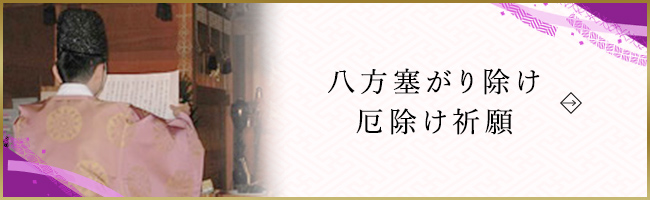 八方塞がり除け
厄除け祈願